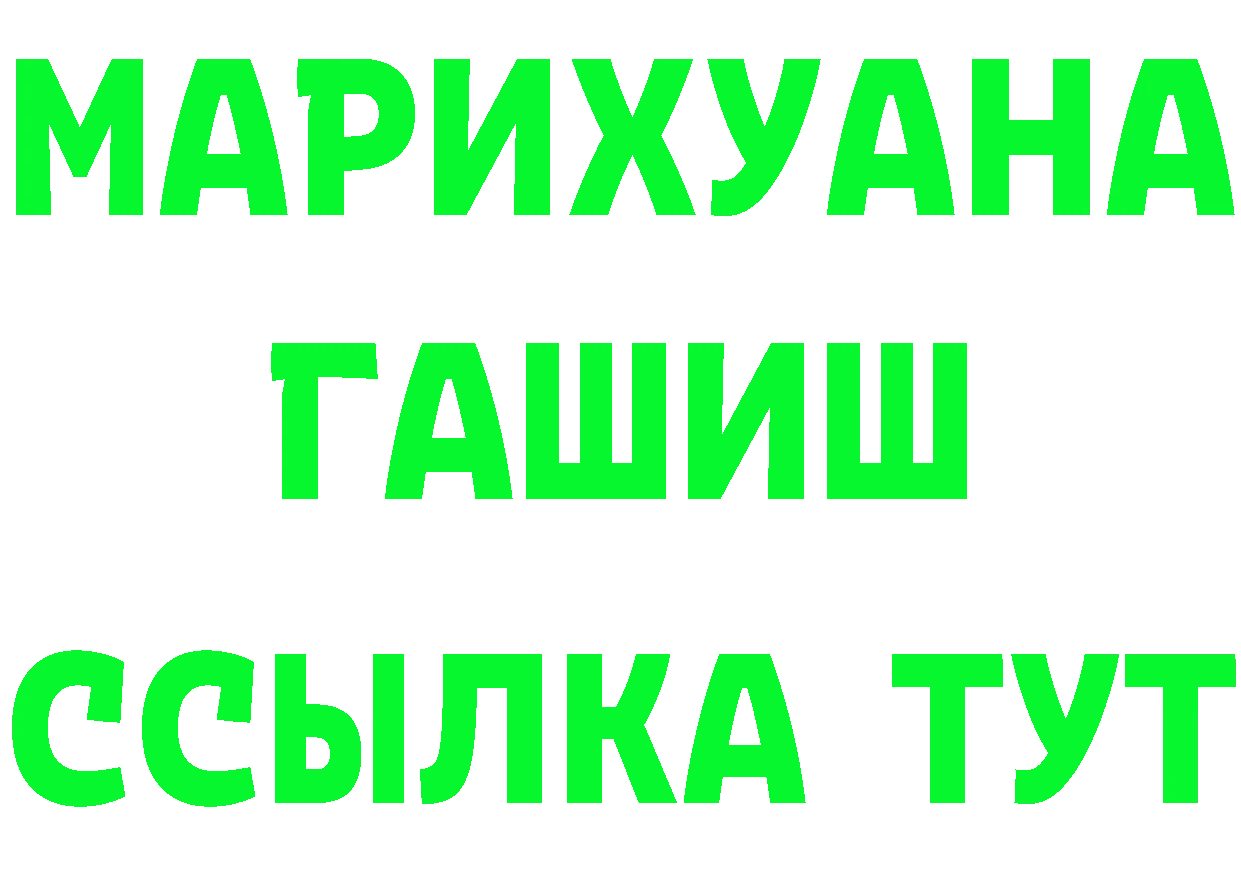 МАРИХУАНА
ГАШИШ
ССЫЛКА ТУТ